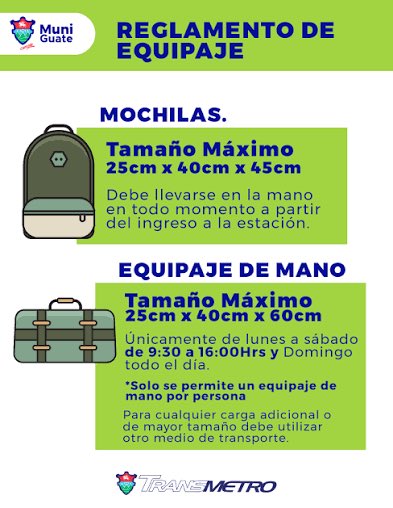 Muni Guate

REGLAMENTO DE EQUIPAJE

MOCHILAS.

Tamaño Máximo
25cm x 40cm x 45cm

Debe llevarse en la mano en todo momento a partir del ingreso a la estación.

EQUIPAJE DE MANO

Tamaño Máximo
25cm x 40cm x 60cm

Únicamente de lunes a sábado de 9:30 a 16:00Hrs y Domingo todo el día.

*Solo se permite un equipaje de mano por persona

Para cualquier carga adicional o de mayor tamaño debe utilizar otro medio de transporte.

TRANSMETRO